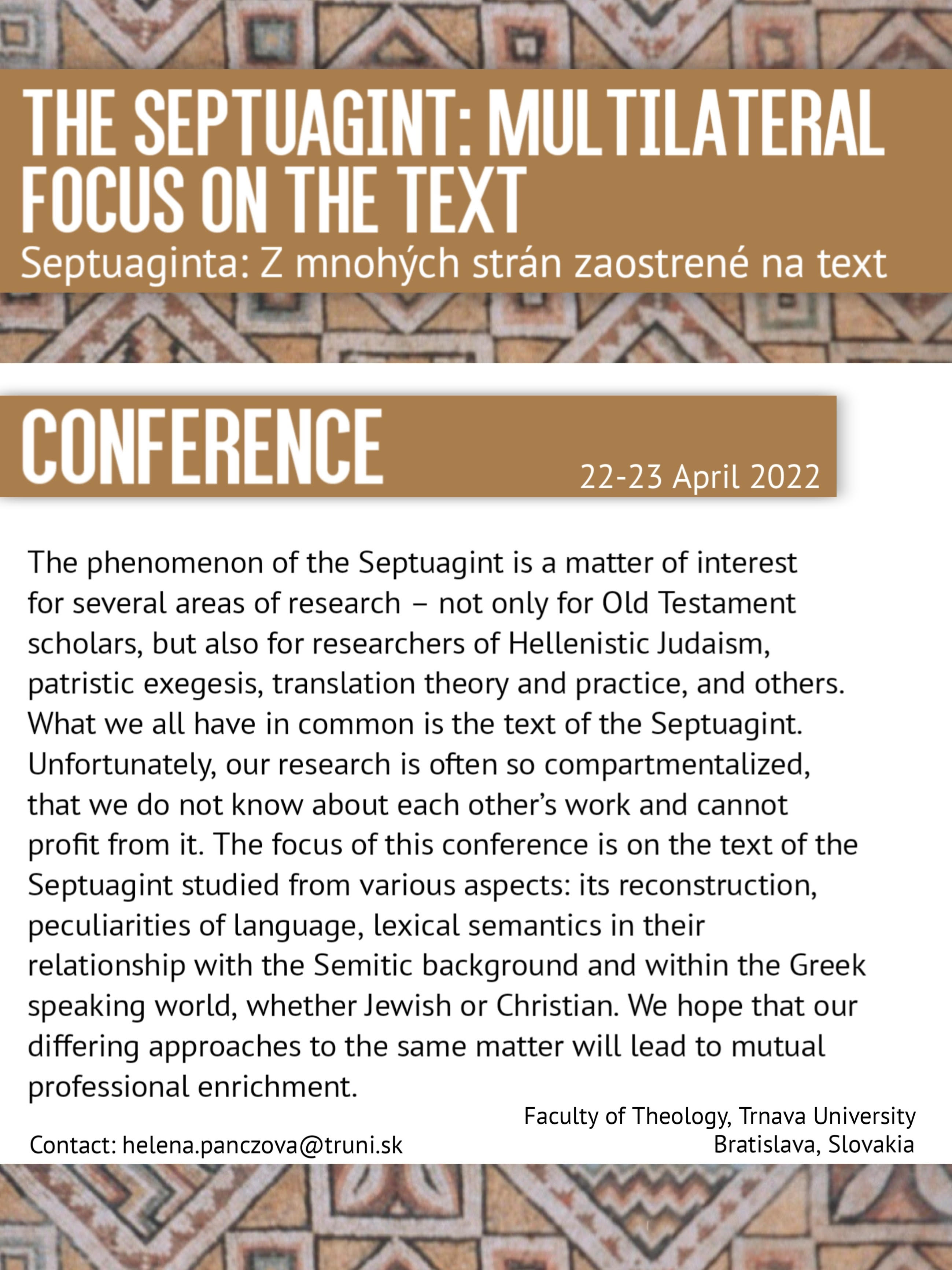 THE SEPTUAGINT: MULTILATERAL FOCUS ON THE TEXT
Septuaginta: Z mnohých strán zaostrené na text

CONFERENCE
22-23 April 2022

The phenomenon of the Septuagint is a matter of interest for several areas of research – not only for Old Testament scholars, but also for researchers of Hellenistic Judaism, patristic exegesis, translation theory and practice, and others. What we all have in common is the text of the Septuagint. Unfortunately, our research is often so compartmentalized, that we do not know about each other's work and cannot profit from it. The focus of this conference is on the text of the Septuagint studied from various aspects: its reconstruction, peculiarities of language, lexical semantics in their relationship with the Semitic background and within the Greek speaking world, whether Jewish or Christian. We hope that our differing approaches to the same matter will lead to mutual professional enrichment.

Contact: helena.panczova@truni.sk

Faculty of Theology, Trnava University
Bratislava, Slovakia